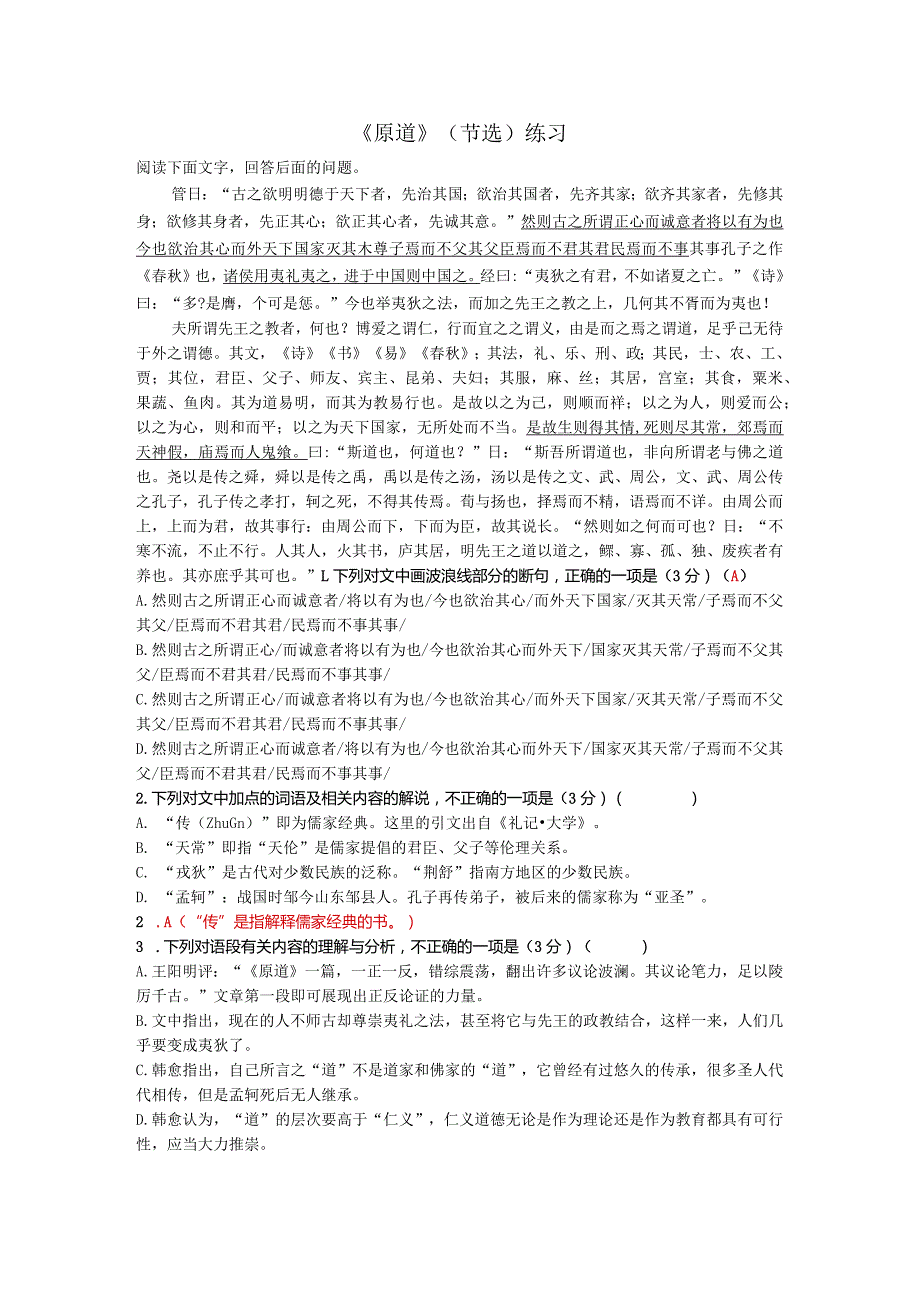 《原道》（节选）练习

阅读下面文字，回答后面的问题。

管日：“古之欲明明德于天下者，先治其国；欲治其国者，先齐其家；欲齐其家者，先修其身；欲修其身者，先正其心；欲正其心者，先诚其意。”然则古之所谓正心而诚意者将以有为也今也欲治其心而外天下国家灭其木尊子焉而不父其父臣焉而不君其君民焉而不事其事孔子之作《春秋》也，诸侯用夷礼夷之，进于中国则中国之。经曰：“夷狄之有君，不如诸夏之亡。”《诗》曰：“多?是膺，个可是惩。”今也举夷狄之法，而加之先王之教之上，几何其不胥而为夷也！

夫所谓先王之教者，何也？博爱之谓仁，行而宜之之谓义，由是而之焉之谓道，足乎己无待于外之谓德。其文，《诗》《书》《易》《春秋》；其法，礼、乐、刑、政；其民，士、农、工、贾；其位，君臣、父子、师友、宾主、昆弟、夫妇；其服，麻、丝；其居，宫室；其食，粟米、果蔬、鱼肉。其为道易明，而其为教易行也。是故以之为己，则顺而祥；以之为人，则爱而公；以之为心，则和而平；以之为天下国家，无所处而不当。是故生则得其情，死则尽其常，郊焉而天神假，庙焉而人鬼飨。曰：“斯道也，何道也？”曰：“斯吾所谓道也，非向所谓老与佛之道也。尧以是传之舜，舜以是传之禹，禹以是传之汤，汤以是传之文、武、周公，文、武、周公传之孔子，孔子传之孝打，轲之死，不得其传焉。荀与扬也，择焉而不精，语焉而不详。由周公而上，上而为君，故其事行：由周公而下，下而为臣，故其说长。“然则如之何而可也？日：“不寒不流，不止不行。人其人，火其书，庐其居，明先王之道以道之，鳏、寡、孤、独、废疾者有养也。其亦庶乎其可也。”L下列对文中画波浪线部分的断句，正确的一项是（3分）（A）

A.然则古之所谓正心而诚意者/将以有为也/今也欲治其心/而外天下国家/灭其天常/子焉而不父其父/臣焉而不君其君/民焉而不事其事/

B.然则古之所谓正心/而诚意者将以有为也/今也欲治其心而外天下/国家灭其天常/子焉而不父其父/臣焉而不君其君/民焉而不事其事/

C.然则古之所谓正心/而诚意者将以有为也/今也欲治其心/而外天下国家/灭其天常/子焉而不父其父/臣焉而不君其君/民焉而不事其事/

D.然则古之所谓正心而诚意者/将以有为也/今也欲治其心而外天下/国家灭其天常/子焉而不父其父/臣焉而不君其君/民焉而不事其事/

2.下列对文中加点的词语及相关内容的解说，不正确的一项是（3分）（ ）

A. “传（ZhuGn）”即为儒家经典。这里的引文出自《礼记•大学》。

B. “天常”即指“天伦”是儒家提倡的君臣、父子等伦理关系。

C. “戎狄”是古代对少数民族的泛称。“荆舒”指南方地区的少数民族。

D. “孟轲”：战国时邹今山东邹县人。孔子再传弟子，被后来的儒家称为“亚圣”。

2 .A（“传”是指解释儒家经典的书。）

3 .下列对语段有关内容的理解与分析，不正确的一项是（3分）（ ）

A.王阳明评：“《原道》一篇，一正一反，错综震荡，翻出许多议论波澜。其议论笔力，足以陵厉千古。”文章第一段即可展现出正反论证的力量。

B.文中指出，现在的人不师古却尊崇夷礼之法，甚至将它与先王的政教结合，这样一来，人们几乎要变成夷狄了。

C.韩愈指出，自己所言之“道”不是道家和佛家的“道”，它曾经有过悠久的传承，很多圣人代代相传，但是孟轲死后无人继承。

D.韩愈认为，“道”的层次要高于“仁义”，仁义道德无论是作为理论还是作为教育都具有可行性，应当大力推崇。